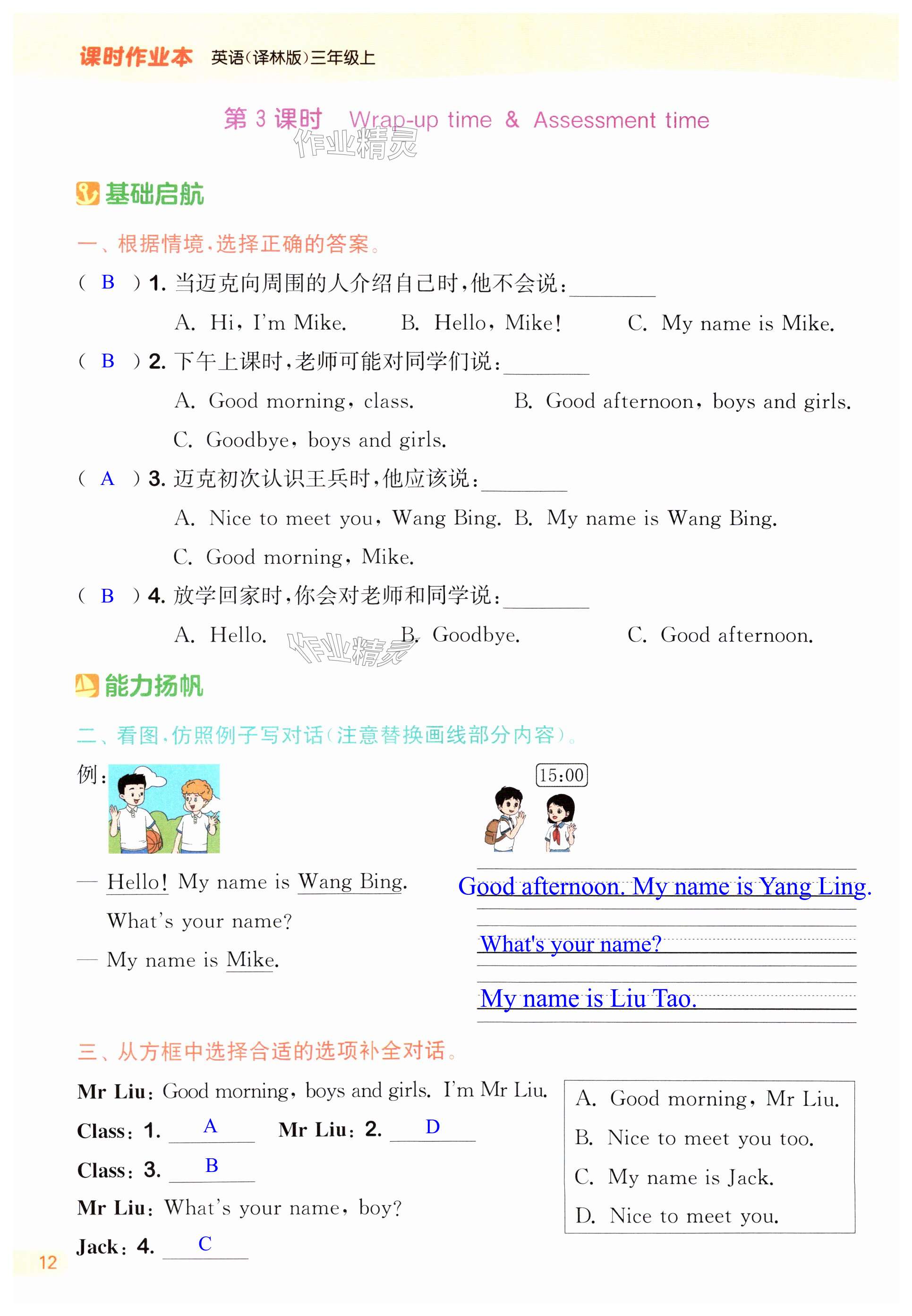 课时作业本 英语(译林版)三年级上

第 3 课时 Wrap-up time & Assessment time

作业精灵

基础启航

一、根据情境,选择正确的答案。

( B ) 1. 当迈克向周围的人介绍自己时,他不会说:________

A. Hi, I'm Mike. B. Hello, Mike! C. My name is Mike.

( B ) 2. 下午上课时,老师可能对同学们说:________

A. Good morning, class. B. Good afternoon, boys and girls.

C. Goodbye, boys and girls.

( A ) 3. 迈克初次认识王兵时,他应该说:________

A. Nice to meet you, Wang Bing. B. My name is Wang Bing.

C. Good morning, Mike.

( B ) 4. 放学回家时,你会对老师和同学说:________

A. Hello. B. Goodbye. C. Good afternoon.

作业精灵

能力扬帆

二、看图,仿照例子写对话(注意替换画线部分内容)。

例:

— Hello! My name is Wang Bing.

What's your name?

— My name is Mike.

15:00

Good afternoon. My name is Yang Ling.

What's your name?

My name is Liu Tao.

三、从方框中选择合适的选项补全对话。

Mr Liu: Good morning, boys and girls. I'm Mr Liu.

Class: 1. A Mr Liu: 2. D

Class: 3. B

Mr Liu: What's your name, boy?

Jack: 4. C

A. Good morning, Mr Liu.

B. Nice to meet you too.

C. My name is Jack.

D. Nice to meet you.

12